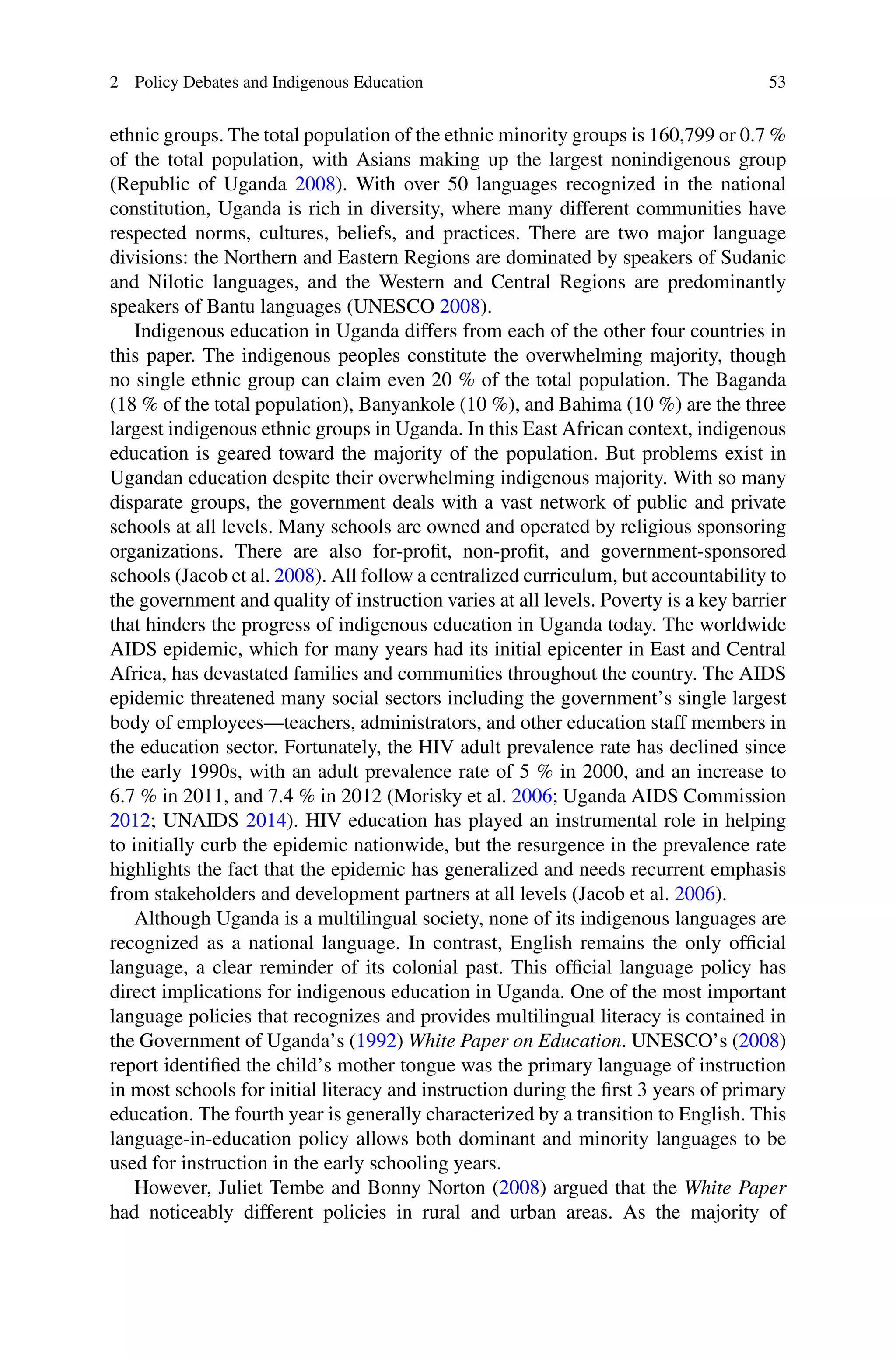 2 Policy Debates and Indigenous Education 53

ethnic groups. The total population of the ethnic minority groups is 160,799 or 0.7 % of the total population, with Asians making up the largest nonindigenous group (Republic of Uganda 2008). With over 50 languages recognized in the national constitution, Uganda is rich in diversity, where many different communities have respected norms, cultures, beliefs, and practices. There are two major language divisions: the Northern and Eastern Regions are dominated by speakers of Sudanic and Nilotic languages, and the Western and Central Regions are predominantly speakers of Bantu languages (UNESCO 2008).

Indigenous education in Uganda differs from each of the other four countries in this paper. The indigenous peoples constitute the overwhelming majority, though no single ethnic group can claim even 20 % of the total population. The Baganda (18 % of the total population), Banyankole (10 %), and Bahima (10 %) are the three largest indigenous ethnic groups in Uganda. In this East African context, indigenous education is geared toward the majority of the population. But problems exist in Ugandan education despite their overwhelming indigenous majority. With so many disparate groups, the government deals with a vast network of public and private schools at all levels. Many schools are owned and operated by religious sponsoring organizations. There are also for-profit, non-profit, and government-sponsored schools (Jacob et al. 2008). All follow a centralized curriculum, but accountability to the government and quality of instruction varies at all levels. Poverty is a key barrier that hinders the progress of indigenous education in Uganda today. The worldwide AIDS epidemic, which for many years had its initial epicenter in East and Central Africa, has devastated families and communities throughout the country. The AIDS epidemic threatened many social sectors including the government's single largest body of employees—teachers, administrators, and other education staff members in the education sector. Fortunately, the HIV adult prevalence rate has declined since the early 1990s, with an adult prevalence rate of 5 % in 2000, and an increase to 6.7 % in 2011, and 7.4 % in 2012 (Morisky et al. 2006; Uganda AIDS Commission 2012; UNAIDS 2014). HIV education has played an instrumental role in helping to initially curb the epidemic nationwide, but the resurgence in the prevalence rate highlights the fact that the epidemic has generalized and needs recurrent emphasis from stakeholders and development partners at all levels (Jacob et al. 2006).

Although Uganda is a multilingual society, none of its indigenous languages are recognized as a national language. In contrast, English remains the only official language, a clear reminder of its colonial past. This official language policy has direct implications for indigenous education in Uganda. One of the most important language policies that recognizes and provides multilingual literacy is contained in the Government of Uganda's (1992) White Paper on Education. UNESCO's (2008) report identified the child's mother tongue was the primary language of instruction in most schools for initial literacy and instruction during the first 3 years of primary education. The fourth year is generally characterized by a transition to English. This language-in-education policy allows both dominant and minority languages to be used for instruction in the early schooling years.

However, Juliet Tembe and Bonny Norton (2008) argued that the White Paper had noticeably different policies in rural and urban areas. As the majority of